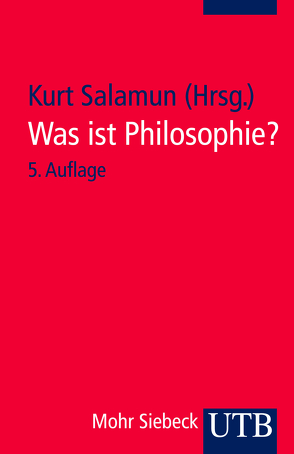 Kurt Salamun (Hrsg.)
Was ist Philosophie?
5. Auflage

Mohr Siebeck UTB